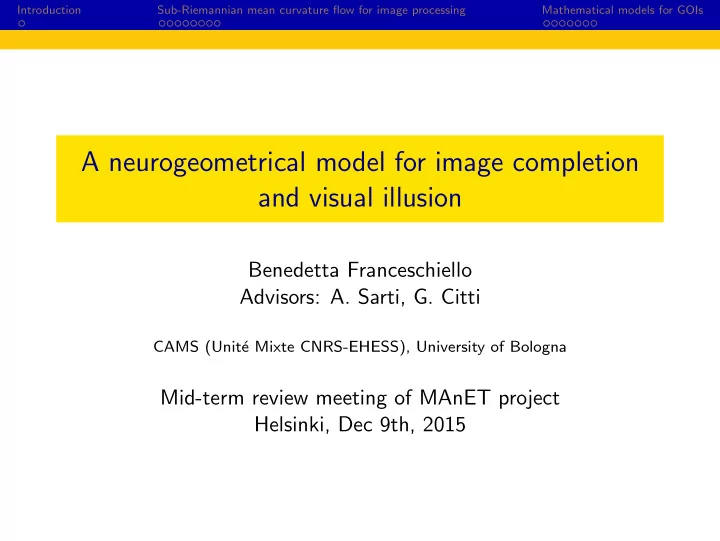 Introduction

Sub-Riemannian mean curvature flow for image processing

Mathematical models for GOIs

A neurogeometrical model for image completion and visual illusion

Benedetta Franceschiello
Advisors: A. Sarti, G. Citti

CAMS (Unité Mixte CNRS-EHESS), University of Bologna

Mid-term review meeting of MAnET project
Helsinki, Dec 9th, 2015